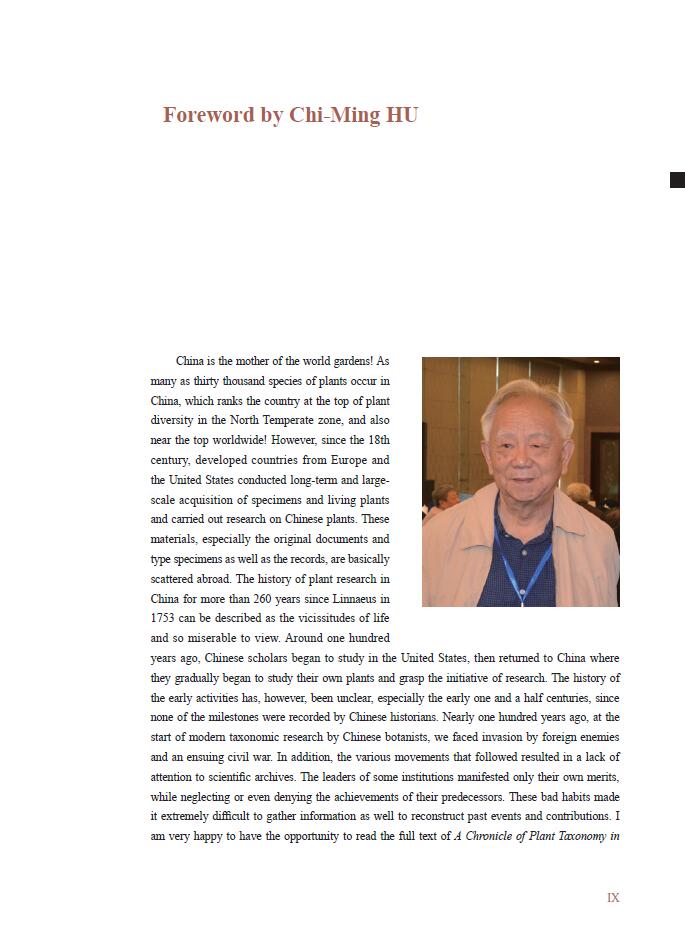 Foreword by Chi-Ming HU

China is the mother of the world gardens! As many as thirty thousand species of plants occur in China, which ranks the country at the top of plant diversity in the North Temperate zone, and also near the top worldwide! However, since the 18th century, developed countries from Europe and the United States conducted long-term and large-scale acquisition of specimens and living plants and carried out research on Chinese plants. These materials, especially the original documents and type specimens as well as the records, are basically scattered abroad. The history of plant research in China for more than 260 years since Linnaeus in 1753 can be described as the vicissitudes of life and so miserable to view. Around one hundred years ago, Chinese scholars began to study in the United States, then returned to China where they gradually began to study their own plants and grasp the initiative of research. The history of the early activities has, however, been unclear, especially the early one and a half centuries, since none of the milestones were recorded by Chinese historians. Nearly one hundred years ago, at the start of modern taxonomic research by Chinese botanists, we faced invasion by foreign enemies and an ensuing civil war. In addition, the various movements that followed resulted in a lack of attention to scientific archives. The leaders of some institutions manifested only their own merits, while neglecting or even denying the achievements of their predecessors. These bad habits made it extremely difficult to gather information as well to reconstruct past events and contributions. I am very happy to have the opportunity to read the full text of A Chronicle of Plant Taxonomy in

IX